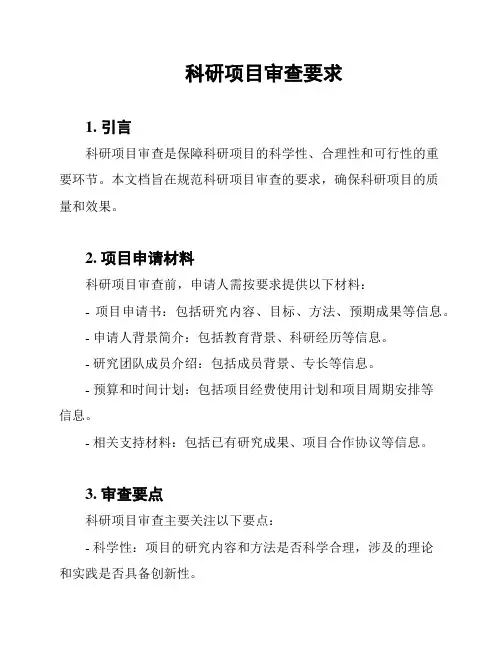 科研项目审查要求

1. 引言

科研项目审查是保障科研项目的科学性、合理性和可行性的重要环节。本文档旨在规范科研项目审查的要求，确保科研项目的质量和效果。

2. 项目申请材料

科研项目审查前，申请人需按要求提供以下材料：

- 项目申请书：包括研究内容、目标、方法、预期成果等信息。

- 申请人背景简介：包括教育背景、科研经历等信息。

- 研究团队成员介绍：包括成员背景、专长等信息。

- 预算和时间计划：包括项目经费使用计划和项目周期安排等信息。

- 相关支持材料：包括已有研究成果、项目合作协议等信息。

3. 审查要点

科研项目审查主要关注以下要点：

- 科学性：项目的研究内容和方法是否科学合理，涉及的理论和实践是否具备创新性。